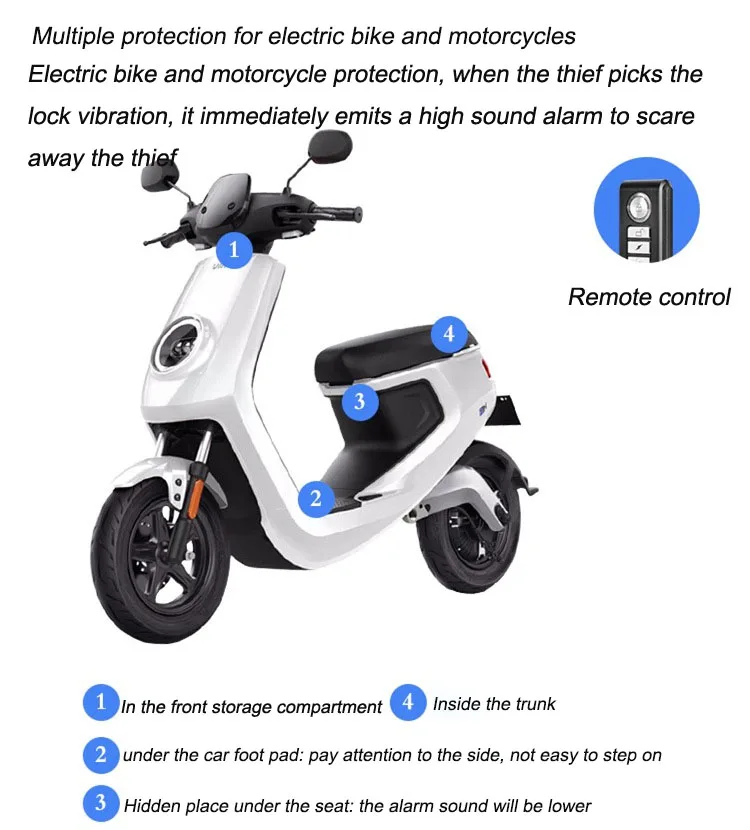 Multiple protection for electric bike and motorcycles

Electric bike and motorcycle protection, when the thief picks the lock vibration, it immediately emits a high sound alarm to scare away the thief

1

4

3

2

Remote control

1 In the front storage compartment 4 Inside the trunk

2 under the car foot pad: pay attention to the side, not easy to step on

3 Hidden place under the seat: the alarm sound will be lower